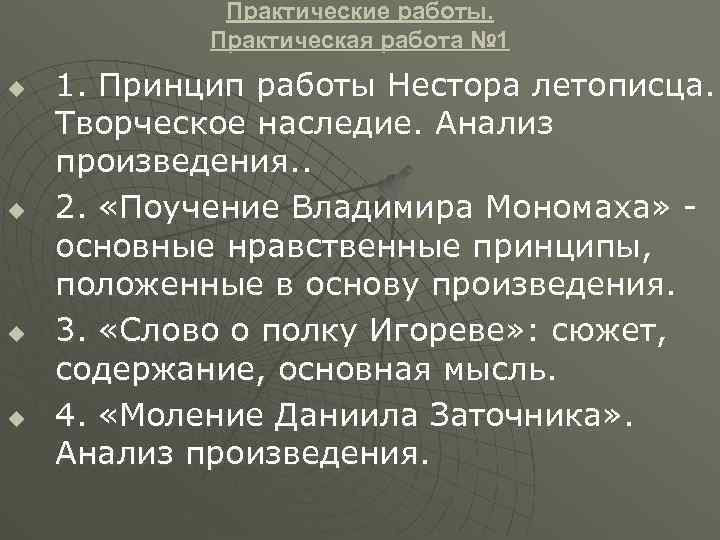 Практические работы.
Практическая работа №1

1. Принцип работы Нестора летописца. Творческое наследие. Анализ произведения..

2. «Поучение Владимира Мономаха» - основные нравственные принципы, положенные в основу произведения.

3. «Слово о полку Игореве»: сюжет, содержание, основная мысль.

4. «Моление Даниила Заточника». Анализ произведения.